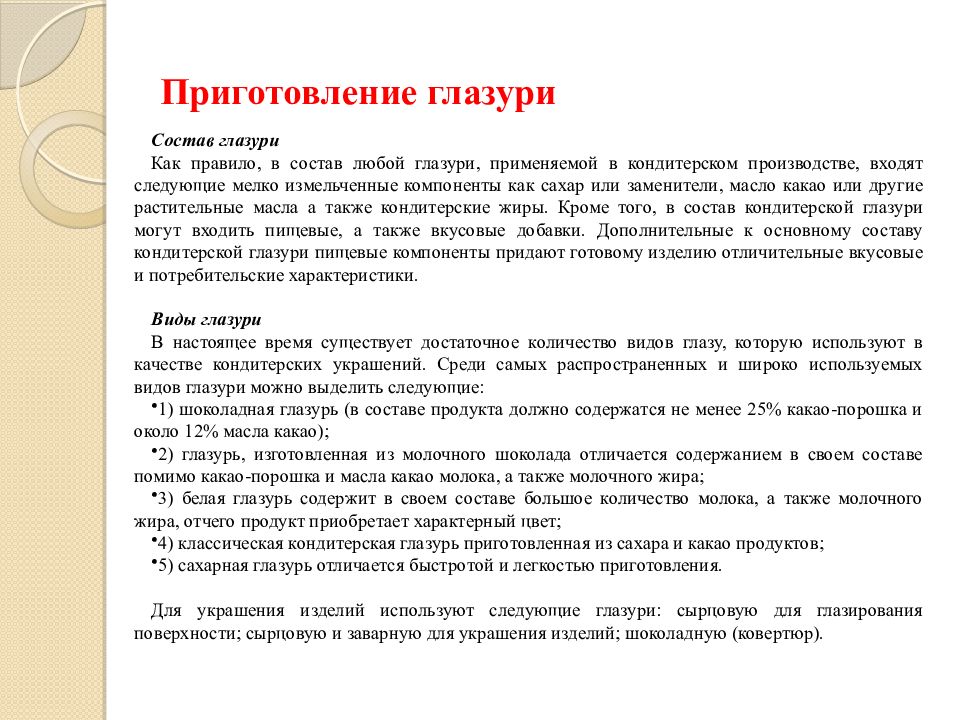 Приготовление глазури

Состав глазури

Как правило, в состав любой глазури, применяемой в кондитерском производстве, входят следующие мелко измельченные компоненты как сахар или заменители, масло какао или другие растительные масла а также кондитерские жиры. Кроме того, в состав кондитерской глазури могут входить пищевые, а также вкусовые добавки. Дополнительные к основному составу кондитерской глазури пищевые компоненты придают готовому изделию отличительные вкусовые и потребительские характеристики.

Виды глазури

В настоящее время существует достаточное количество видов глазу, которую используют в качестве кондитерских украшений. Среди самых распространенных и широко используемых видов глазури можно выделить следующие:

•1) шоколадная глазурь (в составе продукта должно содержатся не менее 25% какао-порошка и около 12% масла какао);

•2) глазурь, изготовленная из молочного шоколада отличается содержанием в своем составе помимо какао-порошка и масла какао молока, а также молочного жира;

•3) белая глазурь содержит в своем составе большое количество молока, а также молочного жира, отчего продукт приобретает характерный цвет;

•4) классическая кондитерская глазурь приготовленная из сахара и какао продуктов;

•5) сахарная глазурь отличается быстротой и легкостью приготовления.

Для украшения изделий используют следующие глазури: сырцовую для глазирования поверхности; сырцовую и заварную для украшения изделий; шоколадную (ковертюр).